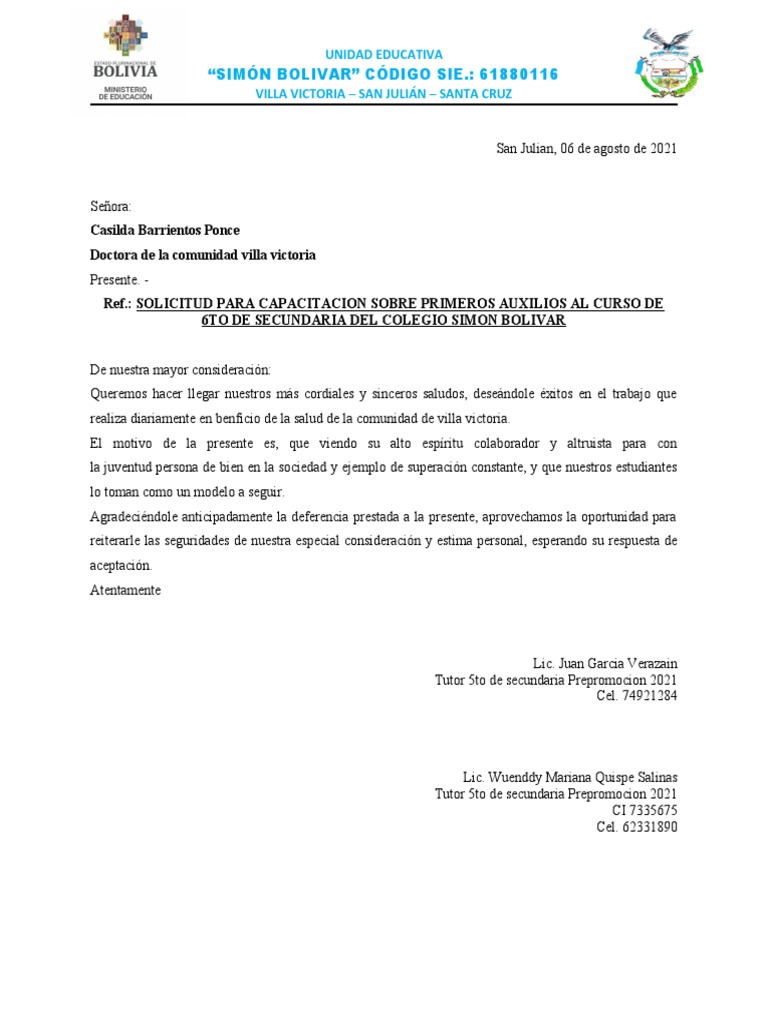 ESTADO PLURINACIONAL DE
BOLIVIA
MINISTERIO
DE EDUCACIÓN

UNIDAD EDUCATIVA
"SIMÓN BOLIVAR" CÓDIGO SIE.: 61880116
VILLA VICTORIA – SAN JULIÁN – SANTA CRUZ

San Julian, 06 de agosto de 2021

Señora:
Casilda Barrientos Ponce
Doctora de la comunidad villa victoria
Presente. -

Ref.: SOLICITUD PARA CAPACITACION SOBRE PRIMEROS AUXILIOS AL CURSO DE 6TO DE SECUNDARIA DEL COLEGIO SIMON BOLIVAR

De nuestra mayor consideración:
Queremos hacer llegar nuestros más cordiales y sinceros saludos, deseándole éxitos en el trabajo que realiza diariamente en benficio de la salud de la comunidad de villa victoria.
El motivo de la presente es, que viendo su alto espíritu colaborador y altruista para con la juventud persona de bien en la sociedad y ejemplo de superación constante, y que nuestros estudiantes lo toman como un modelo a seguir.
Agradeciéndole anticipadamente la deferencia prestada a la presente, aprovechamos la oportunidad para reiterarle las seguridades de nuestra especial consideración y estima personal, esperando su respuesta de aceptación.
Atentamente

Lic. Juan Garcia Verazain
Tutor 5to de secundaria Prepromocion 2021
Cel. 74921284

Lic. Wuenddy Mariana Quispe Salinas
Tutor 5to de secundaria Prepromocion 2021
CI 7335675
Cel. 62331890